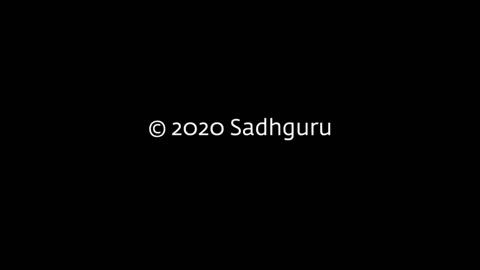 © 2020 Sadhguru